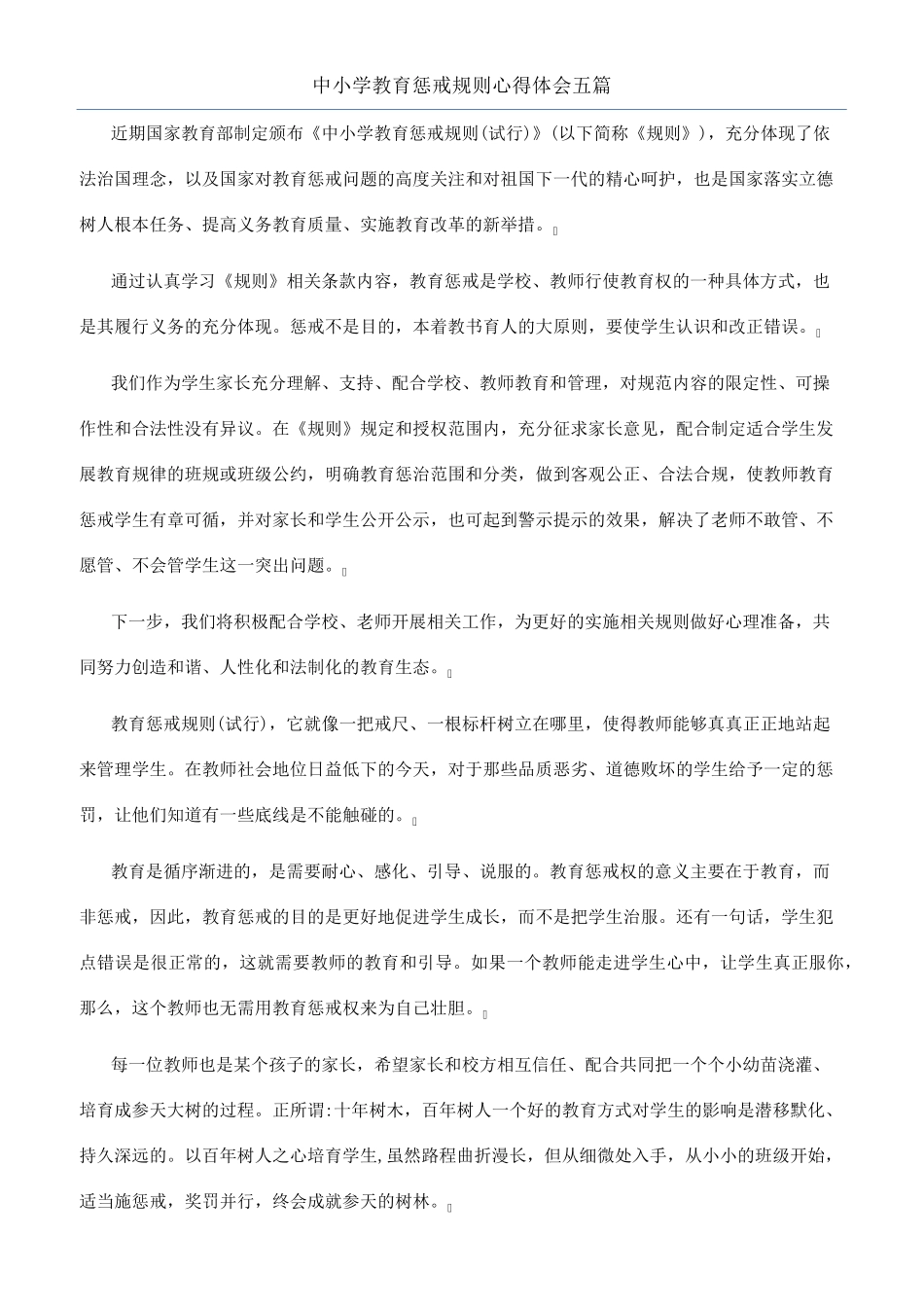 中小学教育惩戒规则心得体会五篇

近期国家教育部制定颁布《中小学教育惩戒规则(试行)》(以下简称《规则》)，充分体现了依法治国理念，以及国家对教育惩戒问题的高度关注和对祖国下一代的精心呵护，也是国家落实立德树人根本任务、提高义务教育质量、实施教育改革的新举措。

通过认真学习《规则》相关条款内容，教育惩戒是学校、教师行使教育权的一种具体方式，也是其履行义务的充分体现。惩戒不是目的，本着教书育人的大原则，要使学生认识和改正错误。

我们作为学生家长充分理解、支持、配合学校、教师教育和管理，对规范内容的限定性、可操作性和合法性没有异议。在《规则》规定和授权范围内，充分征求家长意见，配合制定适合学生发展教育规律的班规或班级公约，明确教育惩治范围和分类，做到客观公正、合法合规，使教师教育惩戒学生有章可循，并对家长和学生公开公示，也可起到警示提示的效果，解决了老师不敢管、不愿管、不会管学生这一突出问题。

下一步，我们将积极配合学校、老师开展相关工作，为更好的实施相关规则做好心理准备，共同努力创造和谐、人性化和法制化的教育生态。

教育惩戒规则(试行)，它就像一把戒尺、一根标杆树立在哪里，使得教师能够真真正正地站起来管理学生。在教师社会地位日益低下的今天，对于那些品质恶劣、道德败坏的学生给予一定的惩罚，让他们知道有一些底线是不能触碰的。

教育是循序渐进的，是需要耐心、感化、引导、说服的。教育惩戒权的意义主要在于教育，而非惩戒，因此，教育惩戒的目的是更好地促进学生成长，而不是把学生治服。还有一句话，学生犯点错误是很正常的，这就需要教师的教育和引导。如果一个教师能走进学生心中，让学生真正服你，那么，这个教师也无需用教育惩戒权来为自己壮胆。

每一位教师也是某个孩子的家长，希望家长和校方相互信任、配合共同把一个个小幼苗浇灌、培育成参天大树的过程。正所谓:十年树木，百年树人一个好的教育方式对学生的影响是潜移默化、持久深远的。以百年树人之心培育学生,虽然路程曲折漫长，但从细微处入手，从小小的班级开始，适当施惩戒，奖罚并行，终会成就参天的树林。